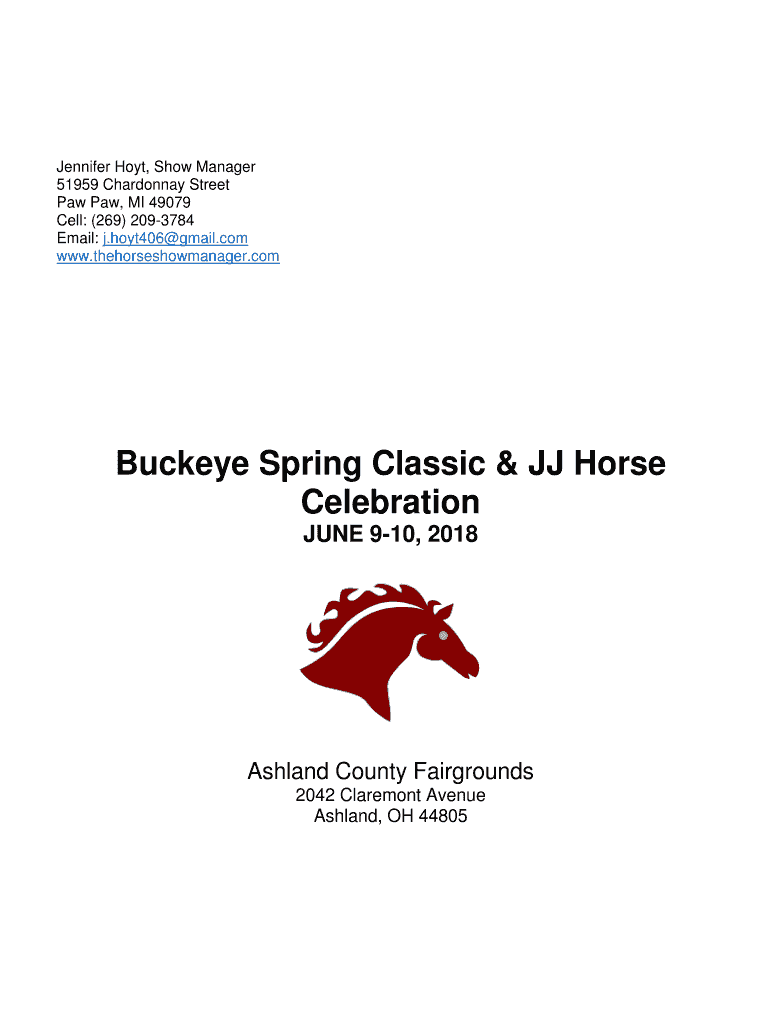 Jennifer Hoyt, Show Manager
51959 Chardonnay Street
Paw Paw, MI 49079
Cell: (269) 209-3784
Email: j.hoyt406@gmail.com
www.thehorseshowmanager.com

Buckeye Spring Classic & JJ Horse Celebration

JUNE 9-10, 2018

Ashland County Fairgrounds

2042 Claremont Avenue
Ashland, OH 44805